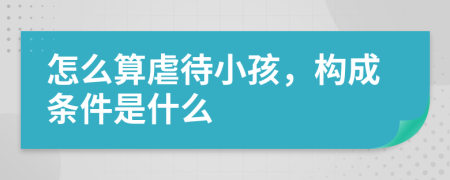 怎么算虐待小孩，构成条件是什么